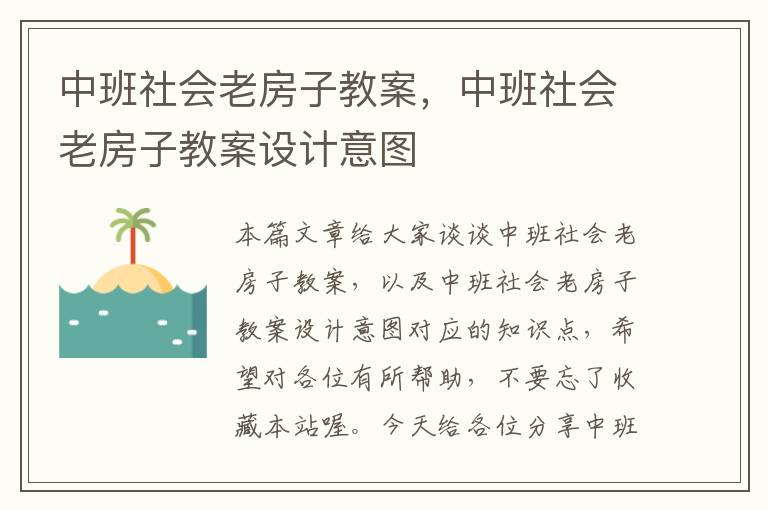 中班社会老房子教案，中班社会老房子教案设计意图

本篇文章给大家谈谈中班社会老房子教案，以及中班社会老房子教案设计意图对应的知识点，希望对各位有所帮助，不要忘了收藏本站喔。今天给各位分享中班